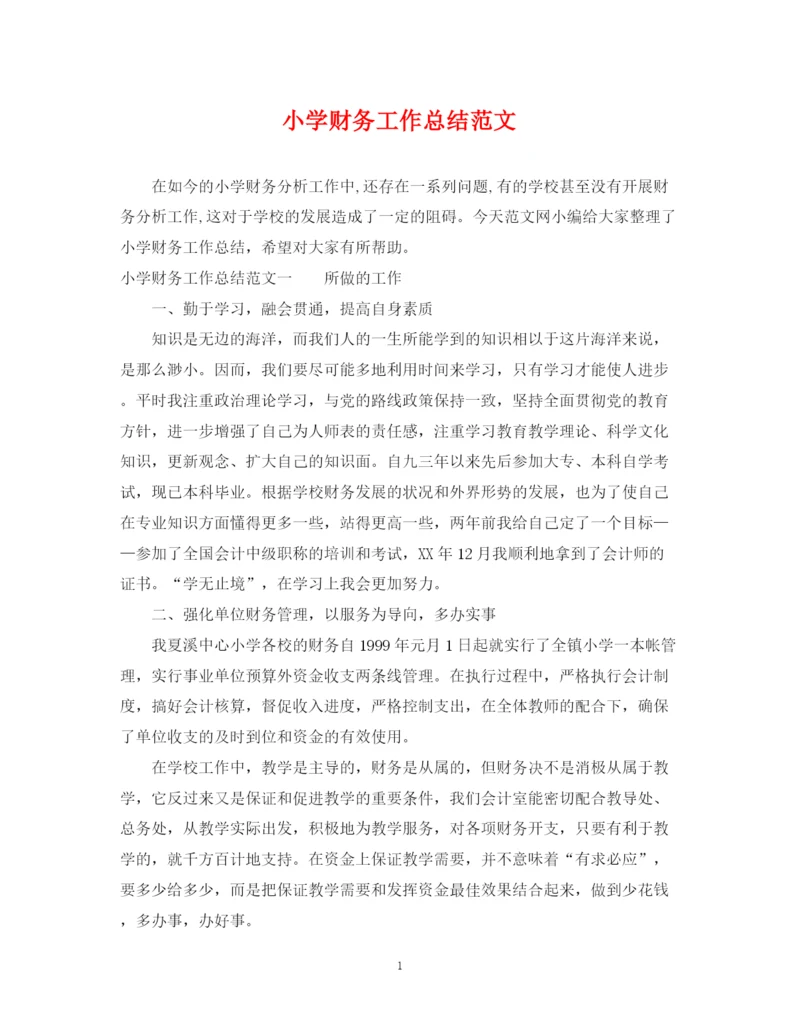 小学财务工作总结范文

在如今的小学财务分析工作中,还存在一系列问题,有的学校甚至没有开展财务分析工作,这对于学校的发展造成了一定的阻碍。今天范文网小编给大家整理了小学财务工作总结，希望对大家有所帮助。

小学财务工作总结范文一　　所做的工作

一、勤于学习，融会贯通，提高自身素质

知识是无边的海洋，而我们人的一生所能学到的知识相以于这片海洋来说，是那么渺小。因而，我们要尽可能多地利用时间来学习，只有学习才能使人进步。平时我注重政治理论学习，与党的路线政策保持一致，坚持全面贯彻党的教育方针，进一步增强了自己为人师表的责任感，注重学习教育教学理论、科学文化知识，更新观念、扩大自己的知识面。自九三年以来先后参加大专、本科自学考试，现已本科毕业。根据学校财务发展的状况和外界形势的发展，也为了使自己在专业知识方面懂得更多一些，站得更高一些，两年前我给自己定了一个目标——参加了全国会计中级职称的培训和考试，XX年12月我顺利地拿到了会计师的证书。“学无止境”，在学习上我会更加努力。

二、强化单位财务管理，以服务为导向，多办实事

我夏溪中心小学各校的财务自1999年元月1日起就实行了全镇小学一本帐管理，实行事业单位预算外资金收支两条线管理。在执行过程中，严格执行会计制度，搞好会计核算，督促收入进度，严格控制支出，在全体教师的配合下，确保了单位收支的及时到位和资金的有效使用。

在学校工作中，教学是主导的，财务是从属的，但财务决不是消极从属于教学，它反过来又是保证和促进教学的重要条件，我们会计室能密切配合教导处、总务处，从教学实际出发，积极地为教学服务，对各项财务开支，只要有利于教学的，就千方百计地支持。在资金上保证教学需要，并不意味着“有求必应”，要多少给多少，而是把保证教学需要和发挥资金最佳效果结合起来，做到少花钱，多办事，办好事。

1